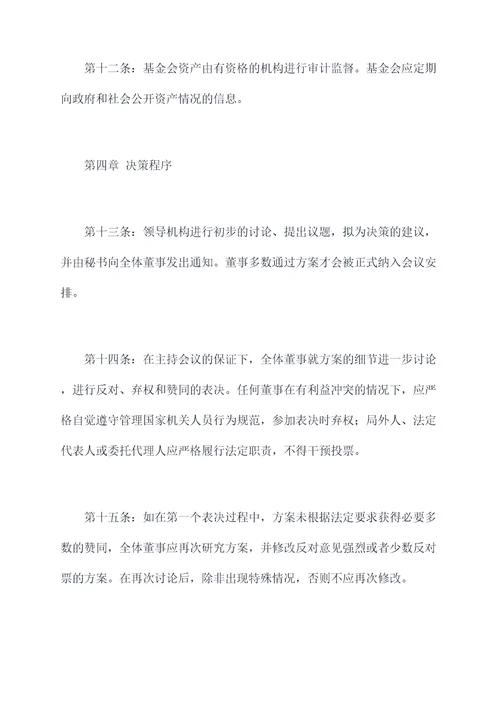 第十二条：基金会资产由有资格的机构进行审计监督。基金会应定期向政府和社会公开资产情况的信息。

第四章 决策程序

第十三条：领导机构进行初步的讨论、提出议题，拟为决策的建议，并由秘书向全体董事发出通知。董事多数通过方案才会被正式纳入会议安排。

第十四条：在主持会议的保证下，全体董事就方案的细节进一步讨论，进行反对、弃权和赞同的表决。任何董事在有利益冲突的情况下，应严格自觉遵守管理国家机关人员行为规范，参加表决时弃权；局外人、法定代表人或委托代理人应严格履行法定职责，不得干预投票。

第十五条：如在第一个表决过程中，方案未根据法定要求获得必要多数的赞同，全体董事应再次研究方案，并修改反对意见强烈或者少数反对票的方案。在再次讨论后，除非出现特殊情况，否则不应再次修改。